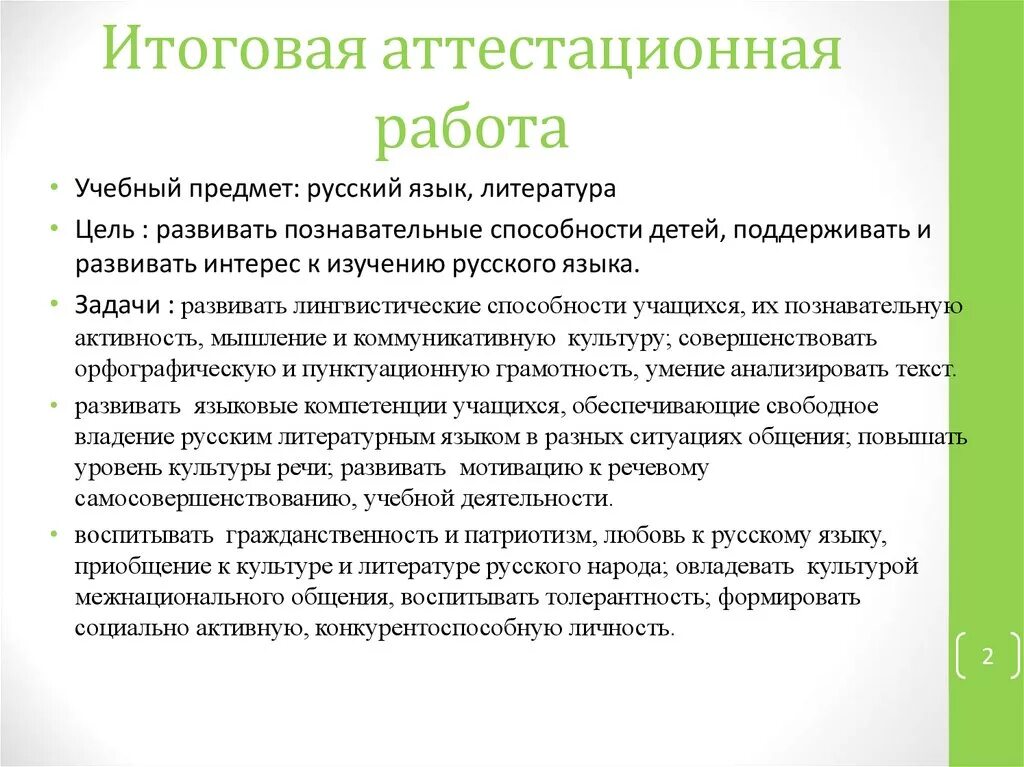 Итоговая аттестационная работа

• Учебный предмет: русский язык, литература

• Цель : развивать познавательные способности детей, поддерживать и развивать интерес к изучению русского языка.

• Задачи : развивать лингвистические способности учащихся, их познавательную активность, мышление и коммуникативную культуру; совершенствовать орфографическую и пунктуационную грамотность, умение анализировать текст.

• развивать языковые компетенции учащихся, обеспечивающие свободное владение русским литературным языком в разных ситуациях общения; повышать уровень культуры речи; развивать мотивацию к речевому самосовершенствованию, учебной деятельности.

• воспитывать гражданственность и патриотизм, любовь к русскому языку, приобщение к культуре и литературе русского народа; овладевать культурой межнационального общения, воспитывать толерантность; формировать социально активную, конкурентоспособную личность.

2